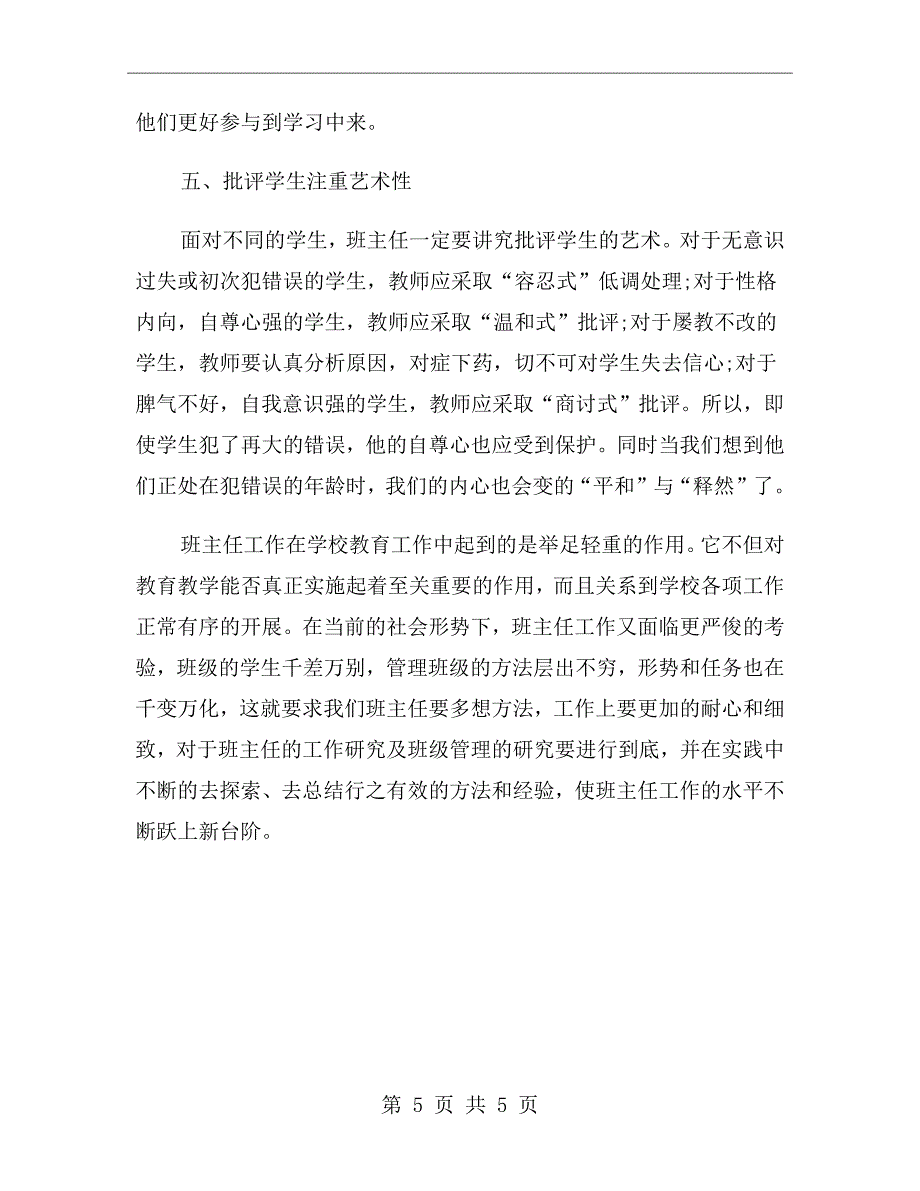 他们更好参与到学习中来。

五、批评学生注重艺术性

面对不同的学生，班主任一定要讲究批评学生的艺术。对于无意识过失或初次犯错误的学生，教师应采取“容忍式”低调处理;对于性格内向，自尊心强的学生，教师应采取“温和式”批评;对于屡教不改的学生，教师要认真分析原因，对症下药，切不可对学生失去信心;对于脾气不好，自我意识强的学生，教师应采取“商讨式”批评。所以，即使学生犯了再大的错误，他的自尊心也应受到保护。同时当我们想到他们正处在犯错误的年龄时，我们的内心也会变的“平和”与“释然”了。

班主任工作在学校教育工作中起到的是举足轻重的作用。它不但对教育教学能否真正实施起着至关重要的作用，而且关系到学校各项工作正常有序的开展。在当前的社会形势下，班主任工作又面临更严俊的考验，班级的学生千差万别，管理班级的方法层出不穷，形势和任务也在千变万化，这就要求我们班主任要多想方法，工作上要更加的耐心和细致，对于班主任的工作研究及班级管理的研究要进行到底，并在实践中不断的去探索、去总结行之有效的方法和经验，使班主任工作的水平不断跃上新台阶。

第 5 页 共 5 页